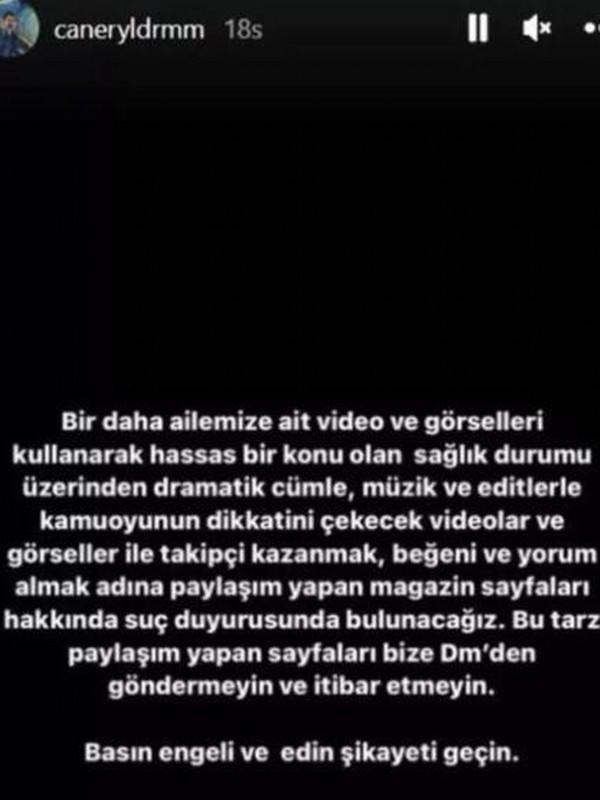 caneryldrmm 18s

Bir daha ailemize ait video ve görselleri kullanarak hassas bir konu olan sağlık durumu üzerinden dramatik cümle, müzik ve editlerle kamuoyunun dikkatini çekecek videolar ve görseller ile takipçi kazanmak, beğeni ve yorum almak adına paylaşım yapan magazin sayfaları hakkında suç duyurusunda bulunacağız. Bu tarz paylaşım yapan sayfaları bize Dm'den göndermeyin ve itibar etmeyin.

Basın engeli ve edin şikayeti geçin.